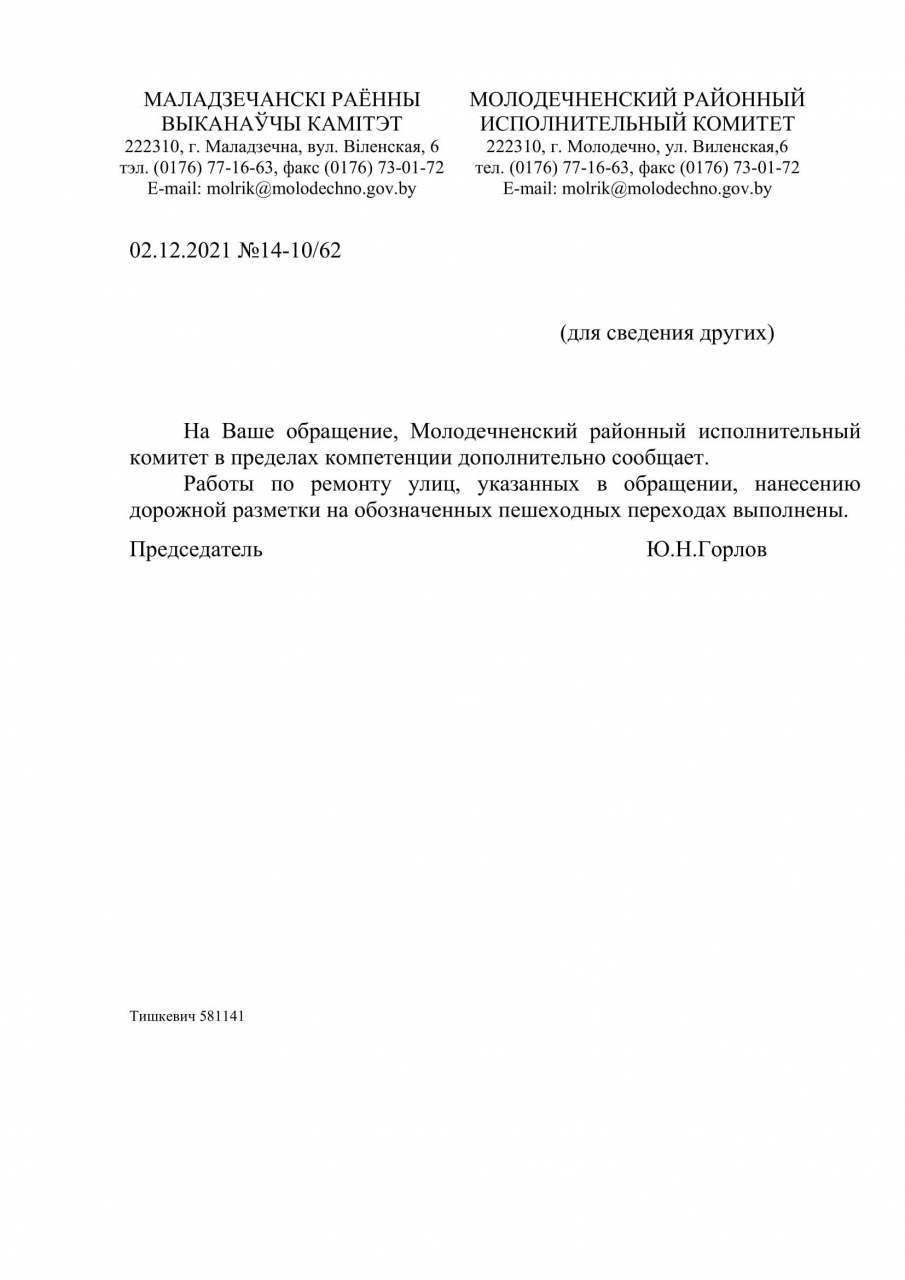 МАЛАДЗЕЧАНСКІ РАЁННЫ ВЫКАНАЎЧЫ КАМІТЭТ
222310, г. Маладзечна, вул. Віленская, 6
тэл. (0176) 77-16-63, факс (0176) 73-01-72
E-mail: molrik@molodechno.gov.by

МОЛОДЕЧНЕНСКИЙ РАЙОННЫЙ ИСПОЛНИТЕЛЬНЫЙ КОМИТЕТ
222310, г. Молодечно, ул. Виленская,6
тел. (0176) 77-16-63, факс (0176) 73-01-72
E-mail: molrik@molodechno.gov.by

02.12.2021 №14-10/62

(для сведения других)

На Ваше обращение, Молодечненский районный исполнительный комитет в пределах компетенции дополнительно сообщает.

Работы по ремонту улиц, указанных в обращении, нанесению дорожной разметки на обозначенных пешеходных переходах выполнены.

Председатель Ю.Н.Горлов

Тишкевич 581141